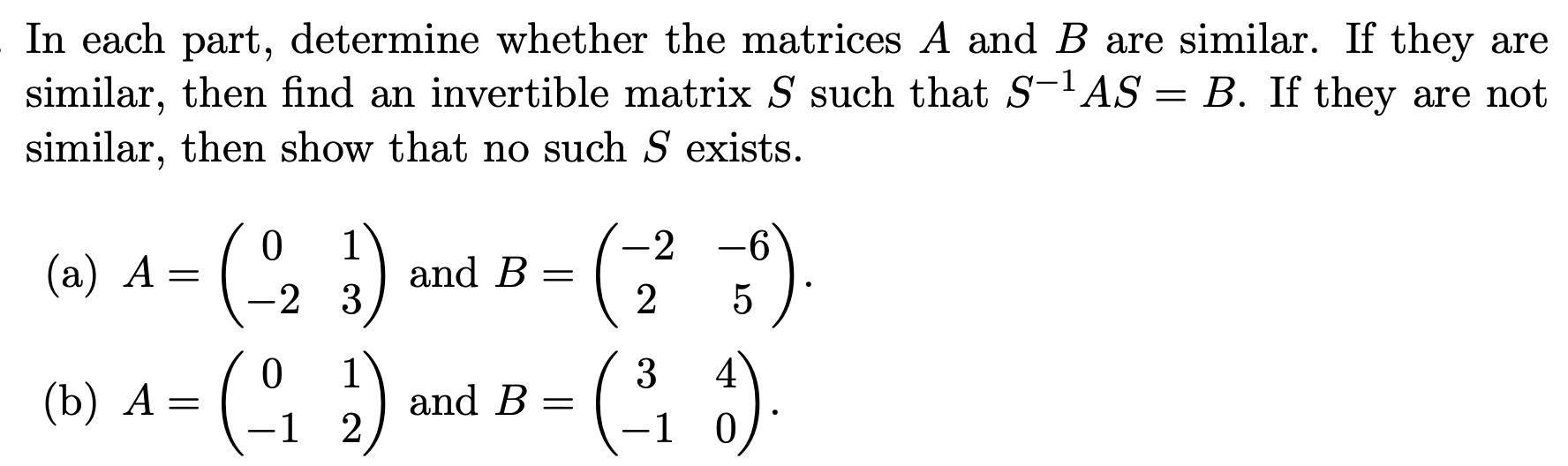 In each part, determine whether the matrices $A$ and $B$ are similar. If they are similar, then find an invertible matrix $S$ such that $S^{-1}AS = B$. If they are not similar, then show that no such $S$ exists.

(a) $A = \begin{pmatrix} 0 & 1 \\ -2 & 3 \end{pmatrix}$ and $B = \begin{pmatrix} -2 & -6 \\ 2 & 5 \end{pmatrix}$.

(b) $A = \begin{pmatrix} 0 & 1 \\ -1 & 2 \end{pmatrix}$ and $B = \begin{pmatrix} 3 & 4 \\ -1 & 0 \end{pmatrix}$.